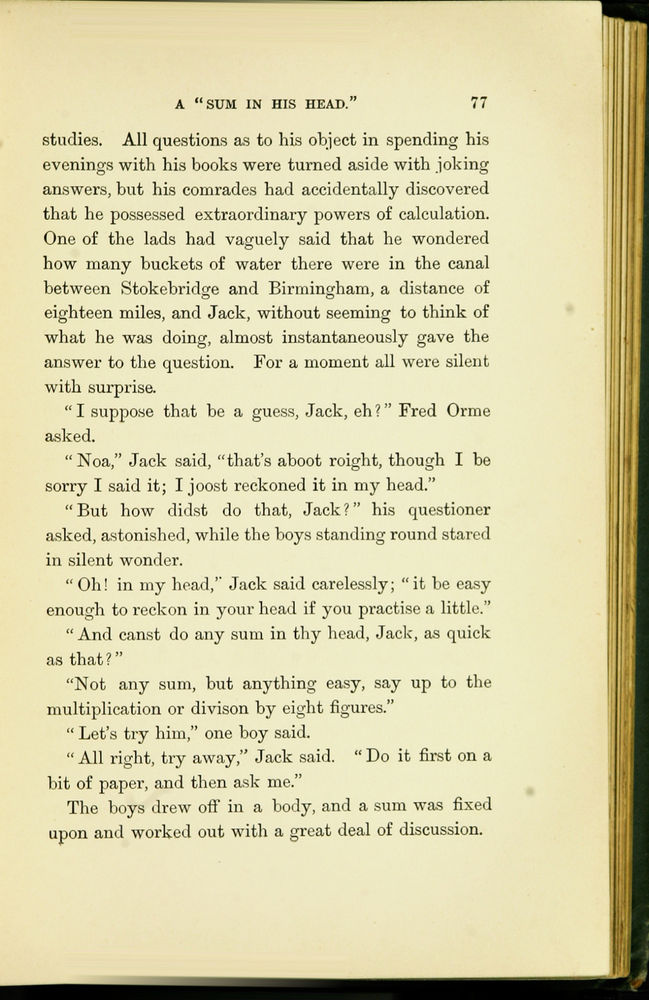 A "SUM IN HIS HEAD." 77

studies. All questions as to his object in spending his evenings with his books were turned aside with joking answers, but his comrades had accidentally discovered that he possessed extraordinary powers of calculation. One of the lads had vaguely said that he wondered how many buckets of water there were in the canal between Stokebridge and Birmingham, a distance of eighteen miles, and Jack, without seeming to think of what he was doing, almost instantaneously gave the answer to the question. For a moment all were silent with surprise.

"I suppose that be a guess, Jack, eh?" Fred Orme asked.

"Noa," Jack said, "that's aboot roight, though I be sorry I said it; I joost reckoned it in my head."

"But how didst do that, Jack?" his questioner asked, astonished, while the boys standing round stared in silent wonder.

"Oh! in my head," Jack said carelessly; "it be easy enough to reckon in your head if you practise a little."

"And canst do any sum in thy head, Jack, as quick as that?"

"Not any sum, but anything easy, say up to the multiplication or divison by eight figures."

"Let's try him," one boy said.

"All right, try away," Jack said. "Do it first on a bit of paper, and then ask me."

The boys drew off in a body, and a sum was fixed upon and worked out with a great deal of discussion.